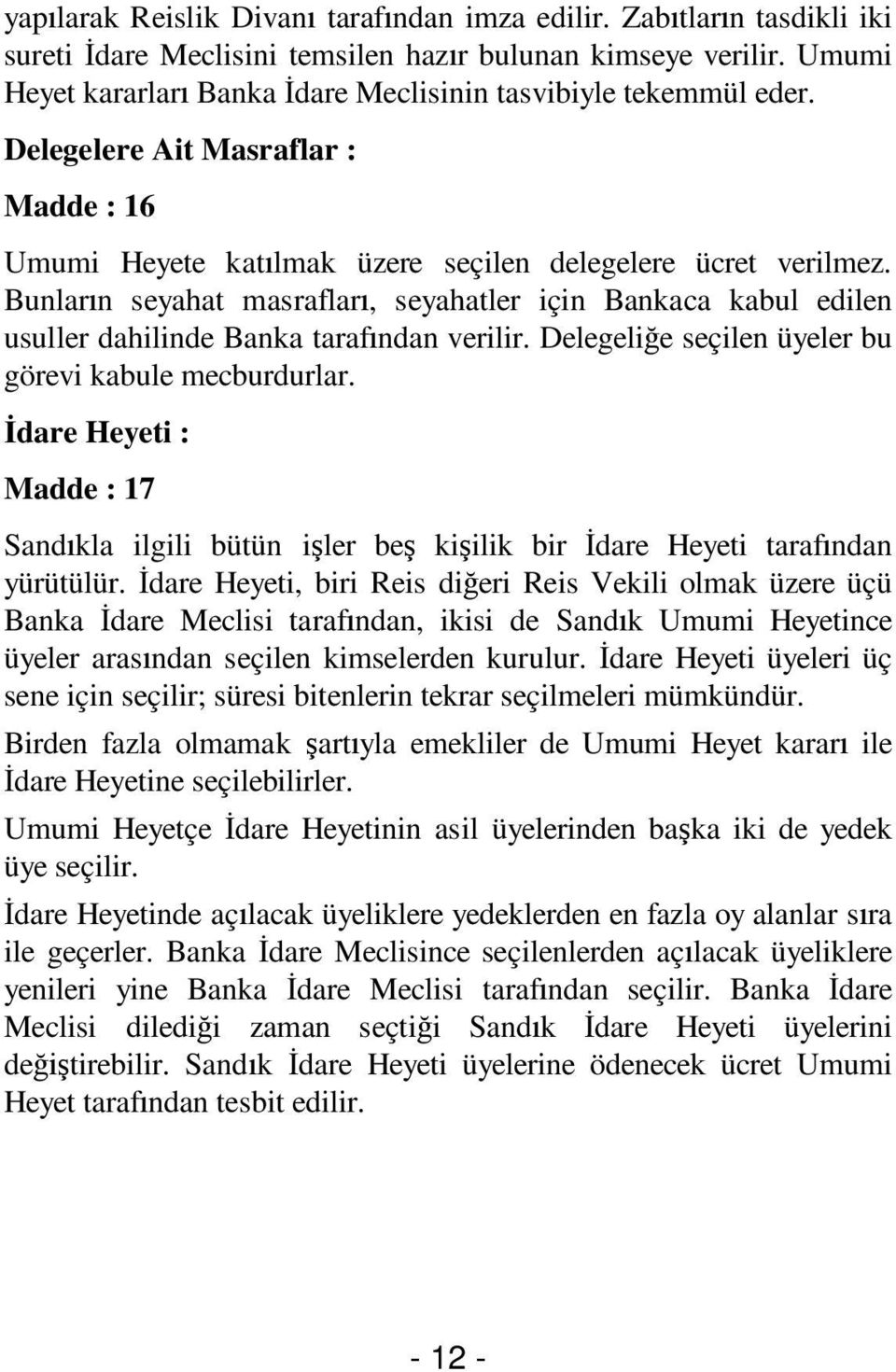 yapılarak Reislik Divanı tarafından imza edilir. Zabıtların tasdikli iki sureti İdare Meclisini temsilen hazır bulunan kimseye verilir. Umumi Heyet kararları Banka İdare Meclisinin tasvibiyle tekemmül eder.

Delegelere Ait Masraflar :

Madde : 16

Umumi Heyete katılmak üzere seçilen delegelere ücret verilmez. Bunların seyahat masrafları, seyahatler için Bankaca kabul edilen usuller dahilinde Banka tarafından verilir. Delegeliğe seçilen üyeler bu görevi kabule mecburdurlar.

İdare Heyeti :

Madde : 17

Sandıkla ilgili bütün işler beş kişilik bir İdare Heyeti tarafından yürütülür. İdare Heyeti, biri Reis diğeri Reis Vekili olmak üzere üçü Banka İdare Meclisi tarafından, ikisi de Sandık Umumi Heyetince üyeler arasından seçilen kimselerden kurulur. İdare Heyeti üyeleri üç sene için seçilir; süresi bitenlerin tekrar seçilmeleri mümkündür.

Birden fazla olmamak şartıyla emekliler de Umumi Heyet kararı ile İdare Heyetine seçilebilirler.

Umumi Heyetçe İdare Heyetinin asil üyelerinden başka iki de yedek üye seçilir.

İdare Heyetinde açılacak üyeliklere yedeklerden en fazla oy alanlar sıra ile geçerler. Banka İdare Meclisince seçilenlerden açılacak üyeliklere yenileri yine Banka İdare Meclisi tarafından seçilir. Banka İdare Meclisi dilediği zaman seçtiği Sandık İdare Heyeti üyelerini değiştirebilir. Sandık İdare Heyeti üyelerine ödenecek ücret Umumi Heyet tarafından tesbit edilir.

- 12 -